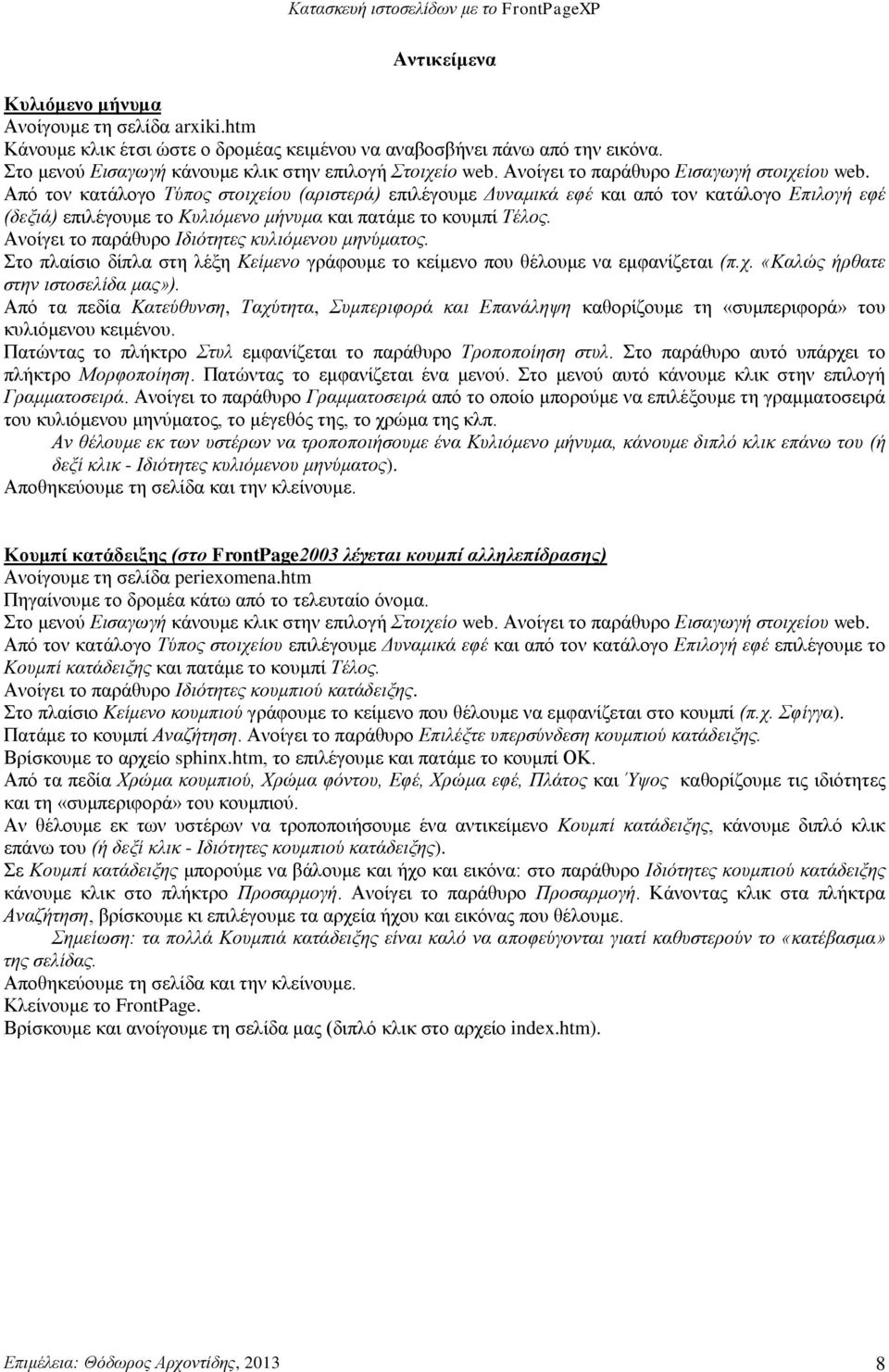 Κατασκευή ιστοσελίδων με το FrontPageXP

Αντικείμενα

Κυλιόμενο μήνυμα
Ανοίγουμε τη σελίδα arxiki.htm
Κάνουμε κλικ έτσι ώστε ο δρομέας κειμένου να αναβοσβήνει πάνω από την εικόνα.
Στο μενού Εισαγωγή κάνουμε κλικ στην επιλογή Στοιχείο web. Ανοίγει το παράθυρο Εισαγωγή στοιχείου web.
Από τον κατάλογο Τύπος στοιχείου (αριστερά) επιλέγουμε Δυναμικά εφέ και από τον κατάλογο Επιλογή εφέ (δεξιά) επιλέγουμε το Κυλιόμενο μήνυμα και πατάμε το κουμπί Τέλος.
Ανοίγει το παράθυρο Ιδιότητες κυλιόμενου μηνύματος.
Στο πλαίσιο δίπλα στη λέξη Κείμενο γράφουμε το κείμενο που θέλουμε να εμφανίζεται (π.χ. «Καλώς ήρθατε στην ιστοσελίδα μας»).
Από τα πεδία Κατεύθυνση, Ταχύτητα, Συμπεριφορά και Επανάληψη καθορίζουμε τη «συμπεριφορά» του κυλιόμενου κειμένου.
Πατώντας το πλήκτρο Στυλ εμφανίζεται το παράθυρο Τροποποίηση στυλ. Στο παράθυρο αυτό υπάρχει το πλήκτρο Μορφοποίηση. Πατώντας το εμφανίζεται ένα μενού. Στο μενού αυτό κάνουμε κλικ στην επιλογή Γραμματοσειρά. Ανοίγει το παράθυρο Γραμματοσειρά από το οποίο μπορούμε να επιλέξουμε τη γραμματοσειρά του κυλιόμενου μηνύματος, το μέγεθός της, το χρώμα της κλπ.
Αν θέλουμε εκ των υστέρων να τροποποιήσουμε ένα Κυλιόμενο μήνυμα, κάνουμε διπλό κλικ επάνω του (ή δεξί κλικ - Ιδιότητες κυλιόμενου μηνύματος).
Αποθηκεύουμε τη σελίδα και την κλείνουμε.

Κουμπί κατάδειξης (στο FrontPage2003 λέγεται κουμπί αλληλεπίδρασης)
Ανοίγουμε τη σελίδα periexomena.htm
Πηγαίνουμε το δρομέα κάτω από το τελευταίο όνομα.
Στο μενού Εισαγωγή κάνουμε κλικ στην επιλογή Στοιχείο web. Ανοίγει το παράθυρο Εισαγωγή στοιχείου web.
Από τον κατάλογο Τύπος στοιχείου επιλέγουμε Δυναμικά εφέ και από τον κατάλογο Επιλογή εφέ επιλέγουμε το Κουμπί κατάδειξης και πατάμε το κουμπί Τέλος.
Ανοίγει το παράθυρο Ιδιότητες κουμπιού κατάδειξης.
Στο πλαίσιο Κείμενο κουμπιού γράφουμε το κείμενο που θέλουμε να εμφανίζεται στο κουμπί (π.χ. Σφίγγα).
Πατάμε το κουμπί Αναζήτηση. Ανοίγει το παράθυρο Επιλέξτε υπερσύνδεση κουμπιού κατάδειξης.
Βρίσκουμε το αρχείο sphinx.htm, το επιλέγουμε και πατάμε το κουμπί ΟΚ.
Από τα πεδία Χρώμα κουμπιού, Χρώμα φόντου, Εφέ, Χρώμα εφέ, Πλάτος και Ύψος καθορίζουμε τις ιδιότητες και τη «συμπεριφορά» του κουμπιού.
Αν θέλουμε εκ των υστέρων να τροποποιήσουμε ένα αντικείμενο Κουμπί κατάδειξης, κάνουμε διπλό κλικ επάνω του (ή δεξί κλικ - Ιδιότητες κουμπιού κατάδειξης).
Σε Κουμπί κατάδειξης μπορούμε να βάλουμε και ήχο και εικόνα: στο παράθυρο Ιδιότητες κουμπιού κατάδειξης κάνουμε κλικ στο πλήκτρο Προσαρμογή. Ανοίγει το παράθυρο Προσαρμογή. Κάνοντας κλικ στα πλήκτρα Αναζήτηση, βρίσκουμε κι επιλέγουμε τα αρχεία ήχου και εικόνας που θέλουμε.
Σημείωση: τα πολλά Κουμπιά κατάδειξης είναι καλό να αποφεύγονται γιατί καθυστερούν το «κατέβασμα» της σελίδας.
Αποθηκεύουμε τη σελίδα και την κλείνουμε.
Κλείνουμε το FrontPage.
Βρίσκουμε και ανοίγουμε τη σελίδα μας (διπλό κλικ στο αρχείο index.htm).

Επιμέλεια: Θόδωρος Αρχοντίδης, 2013 8